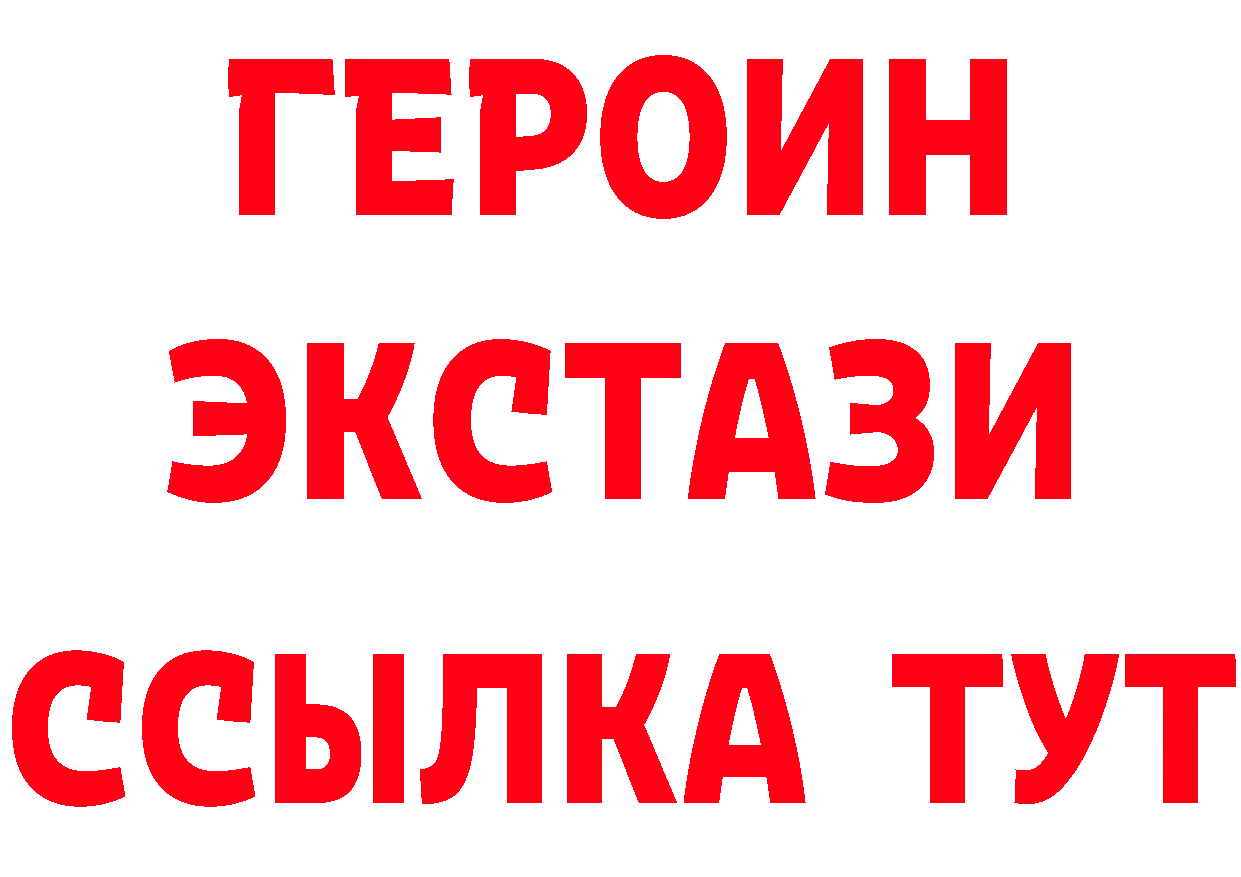 ГЕРОИН
ЭКСТАЗИ
ССЫЛКА ТУТ